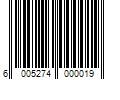 6 005274 000019